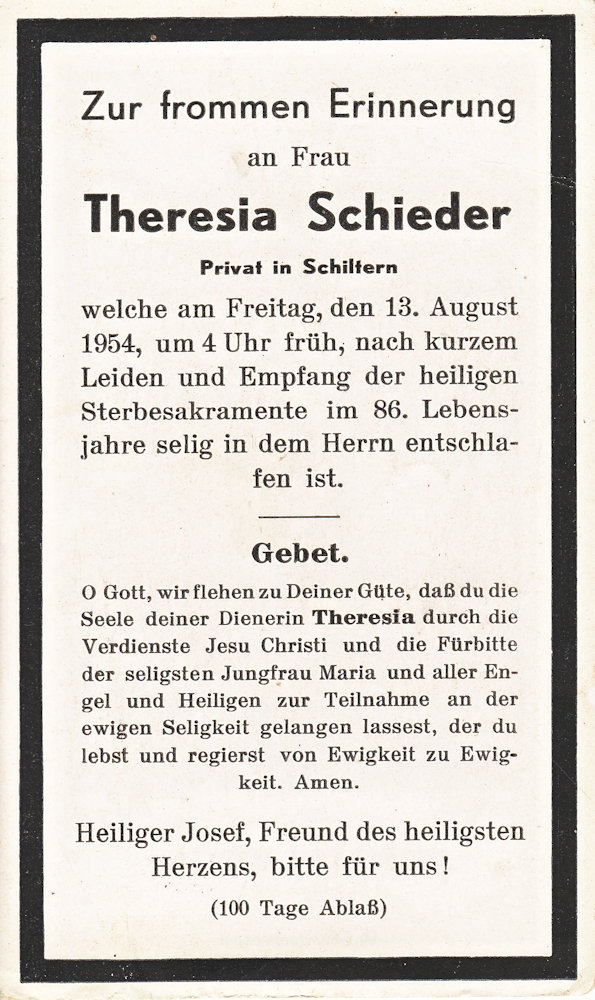 Zur frommen Erinnerung

an Frau

Theresia Schieder

Privat in Schiltern

welche am Freitag, den 13. August 1954, um 4 Uhr früh, nach kurzem Leiden und Empfang der heiligen Sterbesakramente im 86. Lebensjahre selig in dem Herrn entschlafen ist.

Gebet.

O Gott, wir flehen zu Deiner Güte, daß du die Seele deiner Dienerin Theresia durch die Verdienste Jesu Christi und die Fürbitte der seligsten Jungfrau Maria und aller Engel und Heiligen zur Teilnahme an der ewigen Seligkeit gelangen lassest, der du lebst und regierst von Ewigkeit zu Ewigkeit. Amen.

Heiliger Josef, Freund des heiligsten Herzens, bitte für uns!

(100 Tage Ablaß)